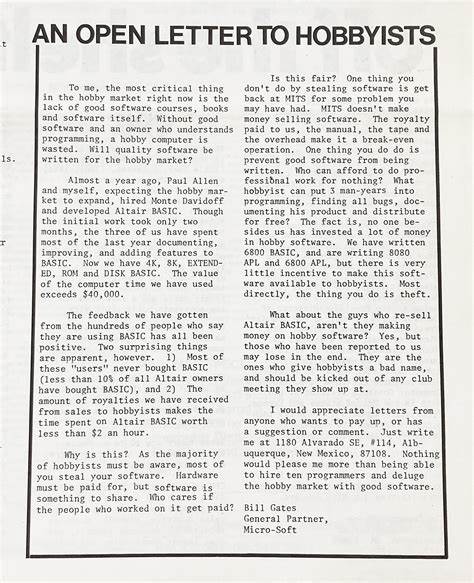 AN OPEN LETTER TO HOBBYISTS

To me, the most critical thing in the hobby market right now is the lack of good software courses, books and software itself. Without good software and an owner who understands programming, a hobby computer is wasted. Will quality software be written for the hobby market?

Almost a year ago, Paul Allen and myself, expecting the hobby market to expand, hired Monte Davidoff and developed Altair BASIC. Though the initial work took only two months, the three of us have spent most of the last year documenting, improving, and adding features to BASIC. Now we have 4K, 8K, EXTENDED, ROM and DISK BASIC. The value of the computer time we have used exceeds $40,000.

The feedback we have gotten from the hundreds of people who say they are using BASIC has all been positive. Two surprising things are apparent, however. 1) Most of these "users" never bought BASIC (less than 10% of all Altair owners have bought BASIC), and 2) The amount of royalties we have received from sales to hobbyists makes the time spent on Altair BASIC worth less than $2 an hour.

Why is this? As the majority of hobbyists must be aware, most of you steal your software. Hardware must be paid for, but software is something to share. Who cares if the people who worked on it get paid?

Is this fair? One thing you don't do by stealing software is get back at MITS for some problem you may have had. MITS doesn't make money selling software. The royalty paid to us, the manual, the tape and the overhead make it a break-even operation. One thing you do do is prevent good software from being written. Who can afford to do professional work for nothing? What hobbyist can put 3 man-years into programming, finding all bugs, documenting his product and distribute for free? The fact is, no one besides us has invested a lot of money in hobby software. We have written 6800 BASIC, and are writing 8080 APL and 6800 APL, but there is very little incentive to make this software available to hobbyists. Most directly, the thing you do is theft.

What about the guys who re-sell Altair BASIC, aren't they making money on hobby software? Yes, but those who have been reported to us may lose in the end. They are the ones who give hobbyists a bad name, and should be kicked out of any club meeting they show up at.

I would appreciate letters from anyone who wants to pay up, or has a suggestion or comment. Just write me at 1180 Alvarado SE, #114, Albuquerque, New Mexico, 87108. Nothing would please me more than being able to hire ten programmers and deluge the hobby market with good software.

Bill Gates
General Partner,
Micro-Soft